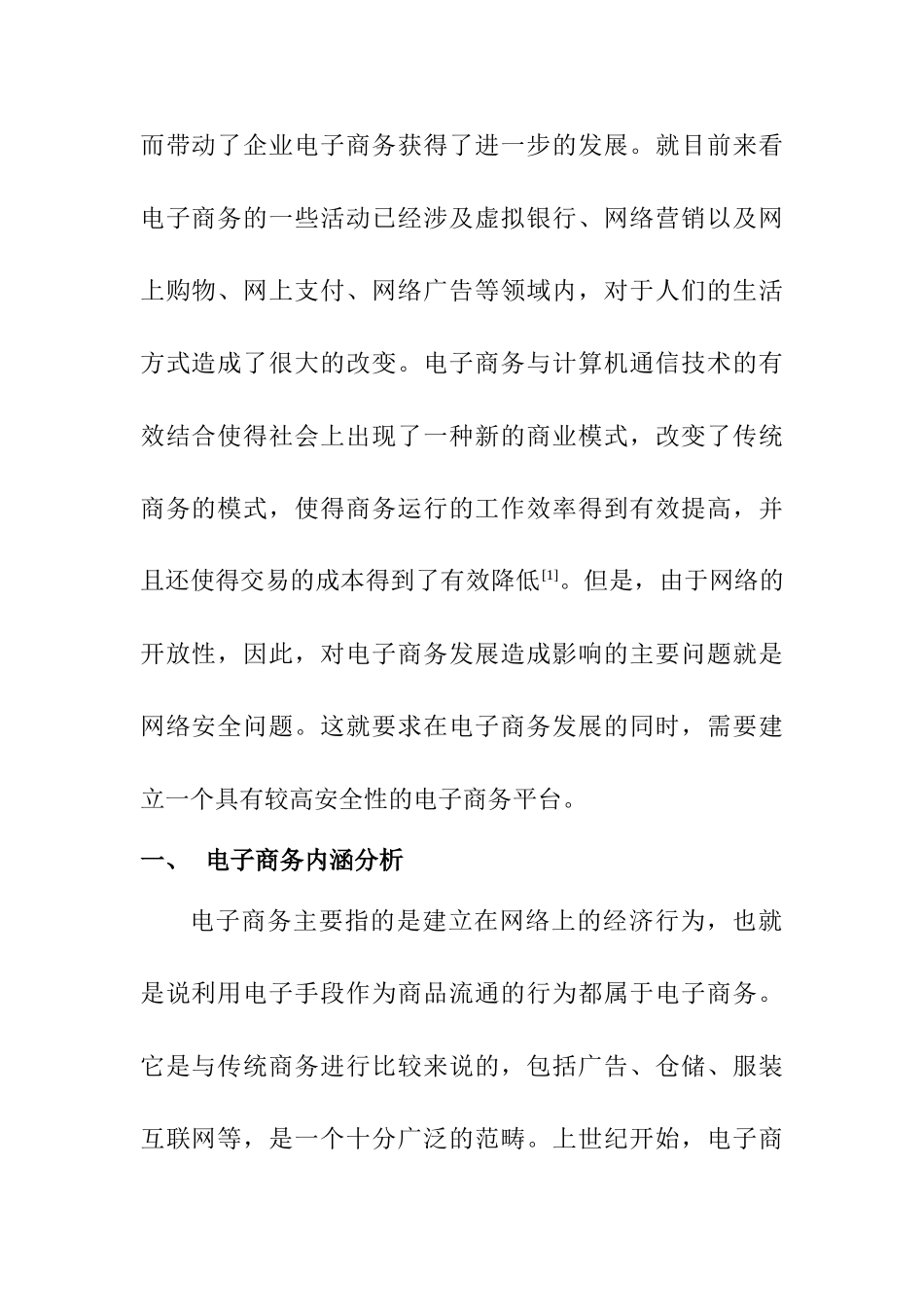 而带动了企业电子商务获得了进一步的发展。就目前来看电子商务的一些活动已经涉及虚拟银行、网络营销以及网上购物、网上支付、网络广告等领域内，对于人们的生活方式造成了很大的改变。电子商务与计算机通信技术的有效结合使得社会上出现了一种新的商业模式，改变了传统商务的模式，使得商务运行的工作效率得到有效提高，并且还使得交易的成本得到了有效降低$^{[1]}$。但是，由于网络的开放性，因此，对电子商务发展造成影响的主要问题就是网络安全问题。这就要求在电子商务发展的同时，需要建立一个具有较高安全性的电子商务平台。

一、 电子商务内涵分析

电子商务主要指的是建立在网络上的经济行为，也就是说利用电子手段作为商品流通的行为都属于电子商务。它是与传统商务进行比较来说的，包括广告、仓储、服装互联网等，是一个十分广泛的范畴。上世纪开始，电子商